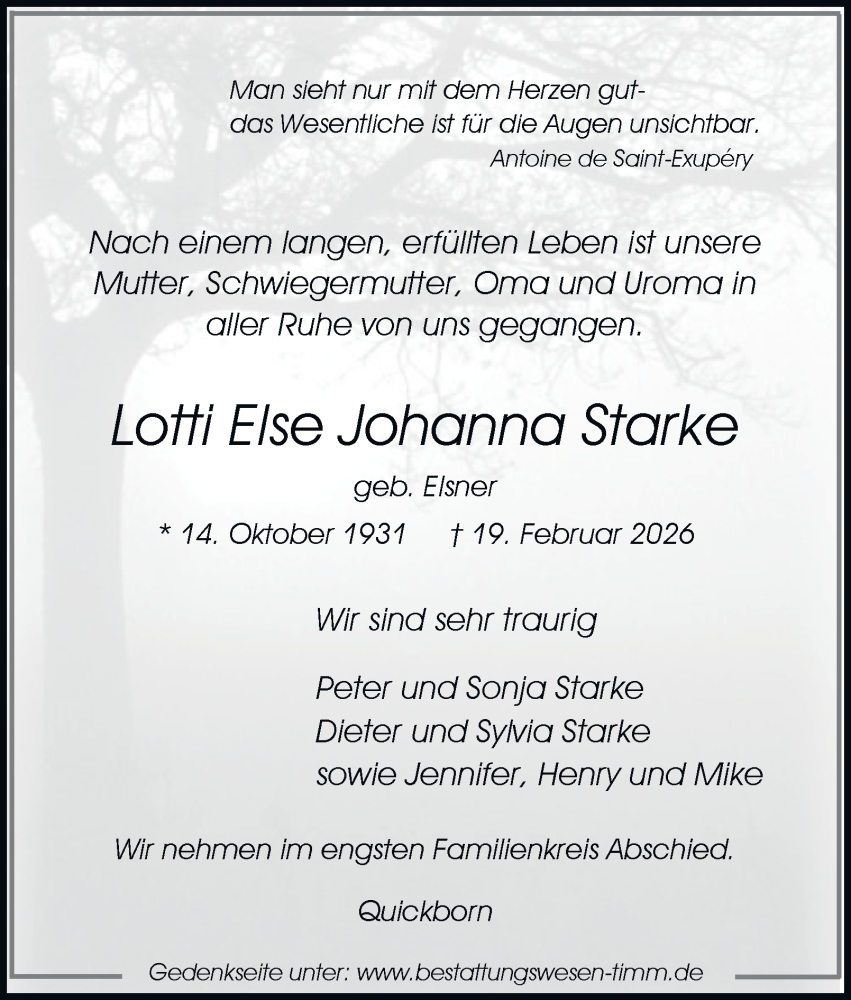 Man sieht nur mit dem Herzen gut-
das Wesentliche ist für die Augen unsichtbar.
Antoine de Saint-Exupéry

Nach einem langen, erfüllten Leben ist unsere Mutter, Schwiegermutter, Oma und Uroma in aller Ruhe von uns gegangen.

Lotti Else Johanna Starke

geb. Elsner

* 14. Oktober 1931 † 19. Februar 2026

Wir sind sehr traurig

Peter und Sonja Starke
Dieter und Sylvia Starke
sowie Jennifer, Henry und Mike

Wir nehmen im engsten Familienkreis Abschied.

Quickborn

Gedenkseite unter: www.bestattungswesen-timm.de